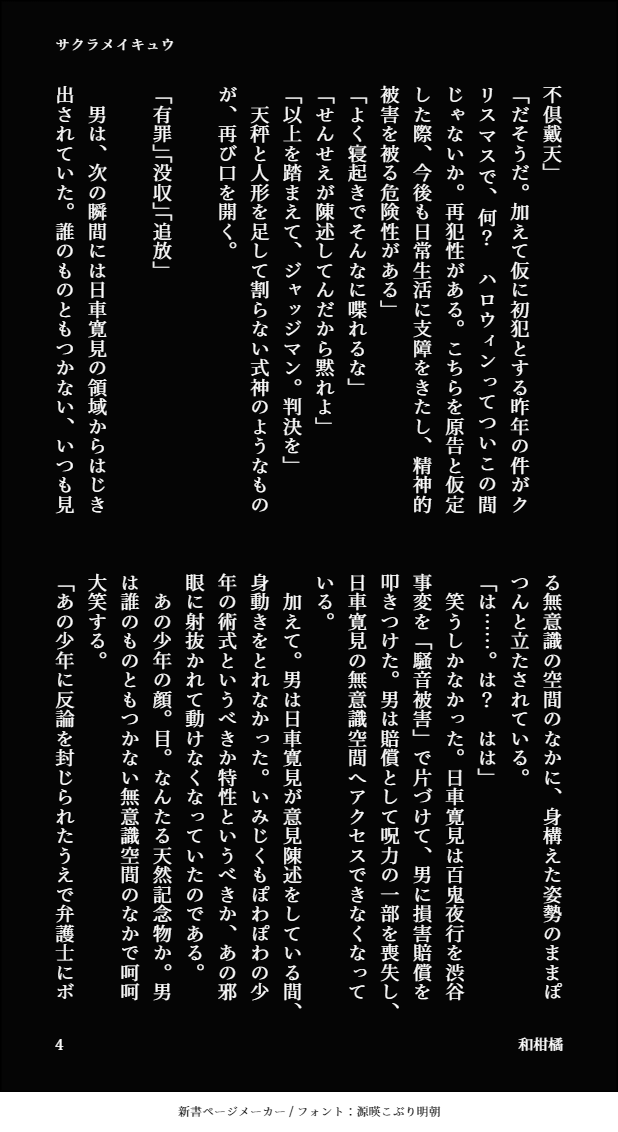 サクラメイキュウ

不倶戴天」

「だそうだ。加えて仮に初犯とする昨年の件がクリスマスで、何？　ハロウィンってついこの間じゃないか。再犯性がある。こちらを原告と仮定した際、今後も日常生活に支障をきたし、精神的被害を被る危険性がある」

「よく寝起きでそんなに喋れるな」

「せんせえが陳述してんだから黙れよ」

「以上を踏まえて、ジャッジマン。判決を」

天秤と人形を足して割らない式神のようなものが、再び口を開く。

「有罪」「没収」「追放」

男は、次の瞬間には日車寛見の領域からはじき出されていた。誰のものともつかない、いつも見る無意識の空間のなかに、身構えた姿勢のままぽつんと立たされている。

「は……。は？　はは」

笑うしかなかった。日車寛見は百鬼夜行を渋谷事変を「騒音被害」で片づけて、男に損害賠償を叩きつけた。男は賠償として呪力の一部を喪失し、日車寛見の無意識空間へアクセスできなくなっている。

加えて。男は日車寛見が意見陳述をしている間、身動きをとれなかった。いみじくもぽわぽわの少年の術式というべきか特性というべきか、あの邪眼に射抜かれて動けなくなっていたのである。

あの少年の顔。目。なんたる天然記念物か。男は誰のものともつかない無意識空間のなかで呵呵大笑する。

「あの少年に反論を封じられたうえで弁護士にボ

4

和柑橘

新書ページメーカー / フォント：源暎こぶり明朝